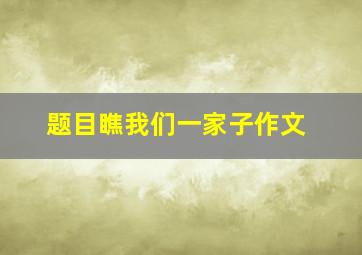 题目瞧我们一家子作文